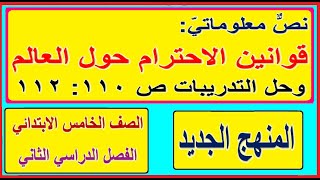 نصٌّ معلوماتيّ:
قوانين الاحترام حول العالم
وحل التدريبات ص ١١٠: ١١٢

المنهج الجديد

الصف الخامس الابتدائي
الفصل الدراسي الثاني